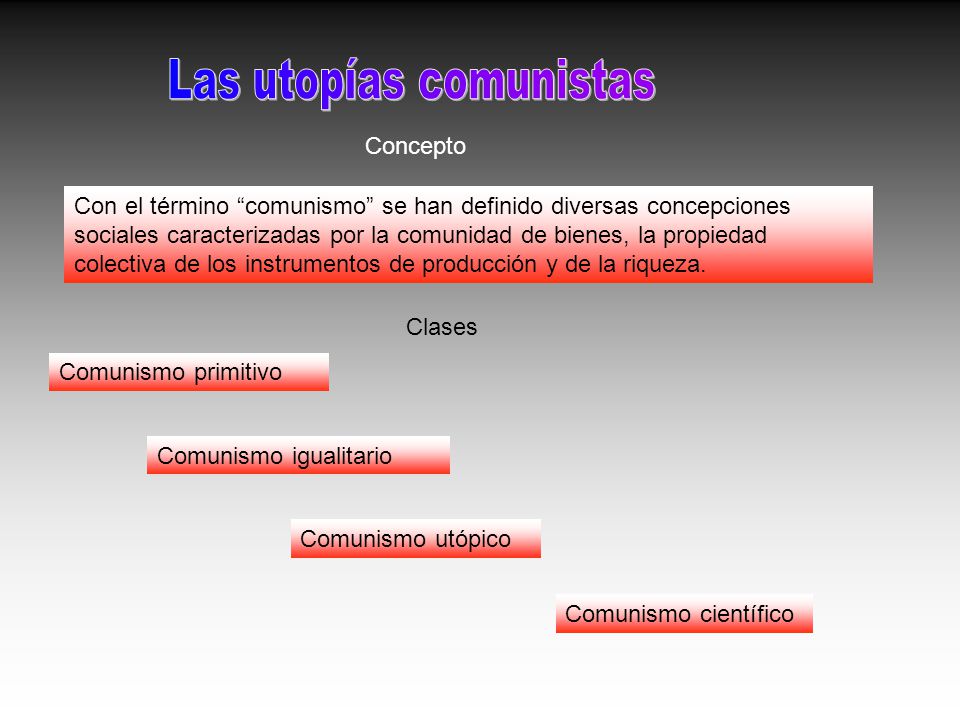 Las utopías comunistas

Concepto

Con el término “comunismo” se han definido diversas concepciones sociales caracterizadas por la comunidad de bienes, la propiedad colectiva de los instrumentos de producción y de la riqueza.

Clases

Comunismo primitivo

Comunismo igualitario

Comunismo utópico

Comunismo científico